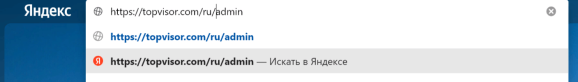 Яндекс

https://topvisor.com/ru/admin

https://topvisor.com/ru/admin

https://topvisor.com/ru/admin — Искать в Яндексе